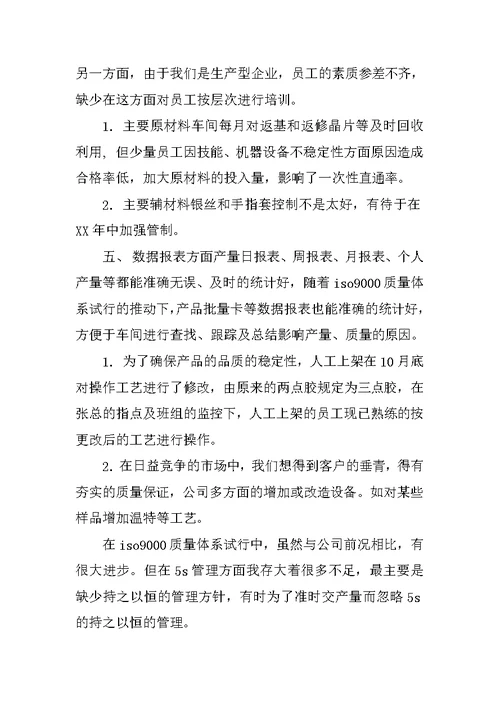 另一方面，由于我们是生产型企业，员工的素质参差不齐，缺少在这方面对员工按层次进行培训。

1. 主要原材料车间每月对返基和返修晶片等及时回收利用，但少量员工因技能、机器设备不稳定性方面原因造成合格率低，加大原材料的投入量，影响了一次性直通率。

2. 主要辅材料银丝和手指套控制不是太好，有待于在XX年中加强管制。

五、数据报表方面产量日报表、周报表、月报表、个人产量等都能准确无误、及时的统计好，随着iso9000质量体系试行的推动下，产品批量卡等数据报表也能准确的统计好，方便于车间进行查找、跟踪及总结影响产量、质量的原因。

1. 为了确保产品的品质的稳定性，人工上架在10月底对操作工艺进行了修改，由原来的两点胶规定为三点胶，在张总的指点及班组的监控下，人工上架的员工现已熟练的按更改后的工艺进行操作。

2. 在日益竞争的市场中，我们想得到客户的垂青，得有夯实的质量保证，公司多方面的增加或改造设备。如对某些样品增加温特等工艺。

在iso9000质量体系试行中，虽然与公司前况相比，有很大进步。但在5s管理方面我存大着很多不足，最主要是缺少持之以恒的管理方针，有时为了准时交产量而忽略5s的持之以恒的管理。